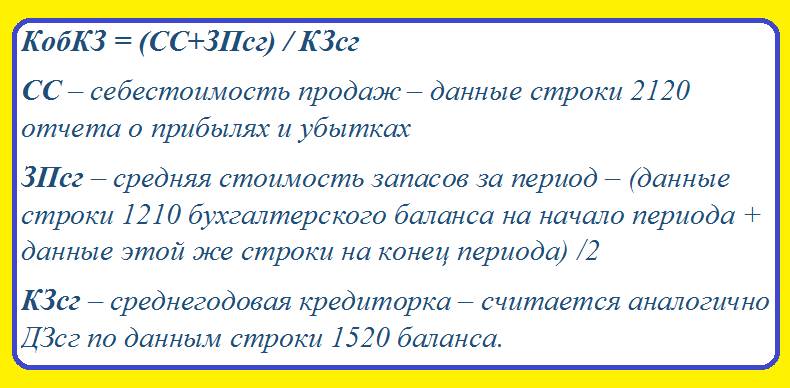 КобКЗ = (СС+ЗПсг) / КЗсг

СС – себестоимость продаж – данные строки 2120 отчета о прибылях и убытках

ЗПсг – средняя стоимость запасов за период – (данные строки 1210 бухгалтерского баланса на начало периода + данные этой же строки на конец периода) /2

КЗсг – среднегодовая кредиторка – считается аналогично ДЗсг по данным строки 1520 баланса.